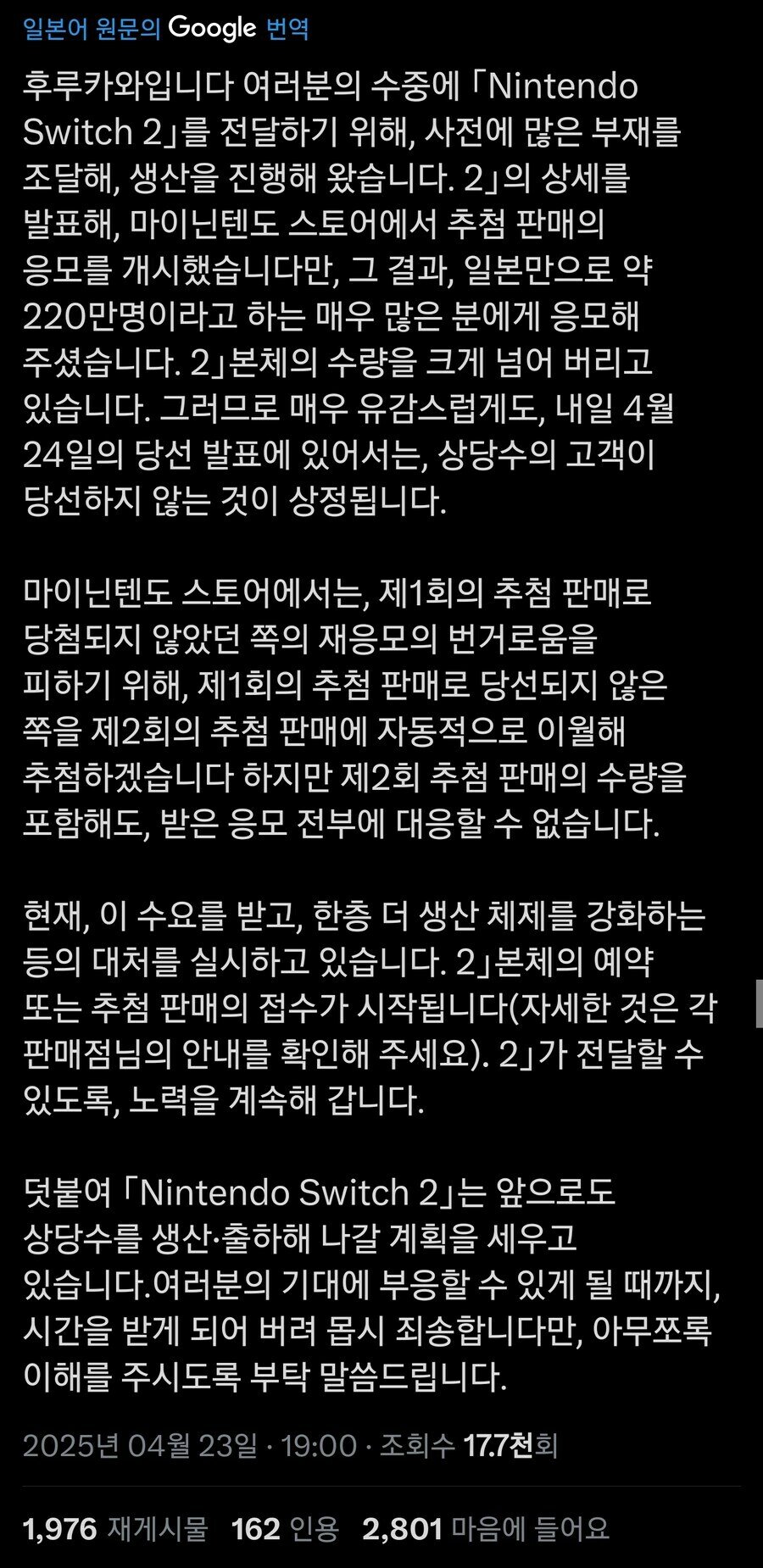 일본어 원문의 Google 번역

후루카와입니다 여러분의 수중에 「Nintendo Switch 2」를 전달하기 위해, 사전에 많은 부재를 조달해, 생산을 진행해 왔습니다. 2」의 상세를 발표해, 마이닌텐도 스토어에서 추첨 판매의 응모를 개시했습니다만, 그 결과, 일본만으로 약 220만명이라고 하는 매우 많은 분에게 응모해 주셨습니다. 2」본체의 수량을 크게 넘어 버리고 있습니다. 그러므로 매우 유감스럽게도, 내일 4월 24일의 당선 발표에 있어서는, 상당수의 고객이 당선하지 않는 것이 상정됩니다.

마이닌텐도 스토어에서는, 제1회의 추첨 판매로 당첨되지 않았던 쪽의 재응모의 번거로움을 피하기 위해, 제1회의 추첨 판매로 당선되지 않은 쪽을 제2회의 추첨 판매에 자동적으로 이월해 추첨하겠습니다 하지만 제2회 추첨 판매의 수량을 포함해도, 받은 응모 전부에 대응할 수 없습니다.

현재, 이 수요를 받고, 한층 더 생산 체제를 강화하는 등의 대처를 실시하고 있습니다. 2」본체의 예약 또는 추첨 판매의 접수가 시작됩니다(자세한 것은 각 판매점님의 안내를 확인해 주세요). 2」가 전달할 수 있도록, 노력을 계속해 갑니다.

덧붙여 「Nintendo Switch 2」는 앞으로도 상당수를 생산·출하해 나갈 계획을 세우고 있습니다.여러분의 기대에 부응할 수 있게 될 때까지, 시간을 받게 되어 버려 몹시 죄송합니다만, 아무쪼록 이해를 주시도록 부탁 말씀드립니다.

2025년 04월 23일 · 19:00 · 조회수 17.7천회

1,976 재게시물 162 인용 2,801 마음에 들어요